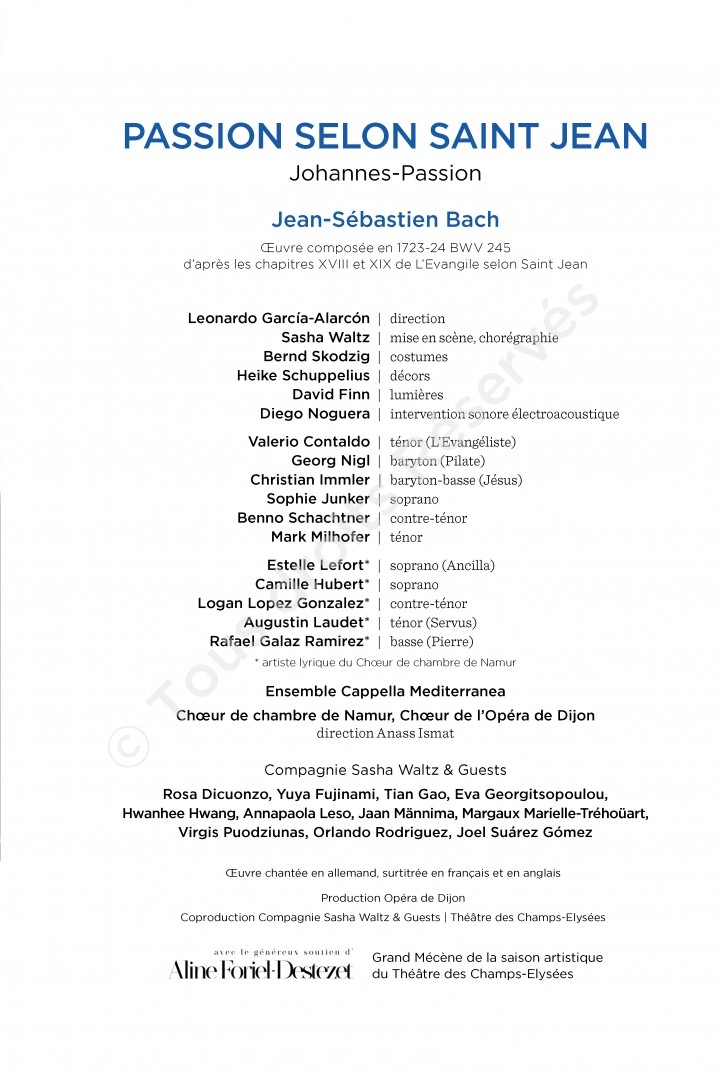 PASSION SELON SAINT JEAN
Johannes-Passion

Jean-Sébastien Bach
Œuvre composée en 1723-24 BWV 245
d'après les chapitres XVIII et XIX de L'Evangile selon Saint Jean

Leonardo García-Alarcón | direction
Sasha Waltz | mise en scène, chorégraphie
Bernd Skodzig | costumes
Heike Schuppelius | décors
David Finn | lumières
Diego Noguera | intervention sonore électroacoustique

Valerio Contaldo | ténor (L'Evangéliste)
Georg Nigl | baryton (Pilate)
Christian Immler | baryton-basse (Jésus)
Sophie Junker | soprano
Benno Schachtner | contre-ténor
Mark Milhofer | ténor

Estelle Lefort* | soprano (Ancilla)
Camille Hubert* | soprano
Logan Lopez Gonzalez* | contre-ténor
Augustin Laudet* | ténor (Servus)
Rafael Galaz Ramirez* | basse (Pierre)
* artiste lyrique du Chœur de chambre de Namur

Ensemble Cappella Mediterranea
Chœur de chambre de Namur, Chœur de l'Opéra de Dijon
direction Anass Ismat

Compagnie Sasha Waltz & Guests
Rosa Dicuonzo, Yuya Fujinami, Tian Gao, Eva Georgitsopoulou, Hwanhee Hwang, Annapaola Leso, Jaan Männima, Margaux Marielle-Tréhoüart, Virgis Puodziunas, Orlando Rodriguez, Joel Suárez Gómez

Œuvre chantée en allemand, surtitrée en français et en anglais

Production Opéra de Dijon
Coproduction Compagnie Sasha Waltz & Guests | Théâtre des Champs-Elysées

avec le généreux soutien d'
Aline Foriel-Destezet
Grand Mécène de la saison artistique du Théâtre des Champs-Elysées

© Tous droits réservés